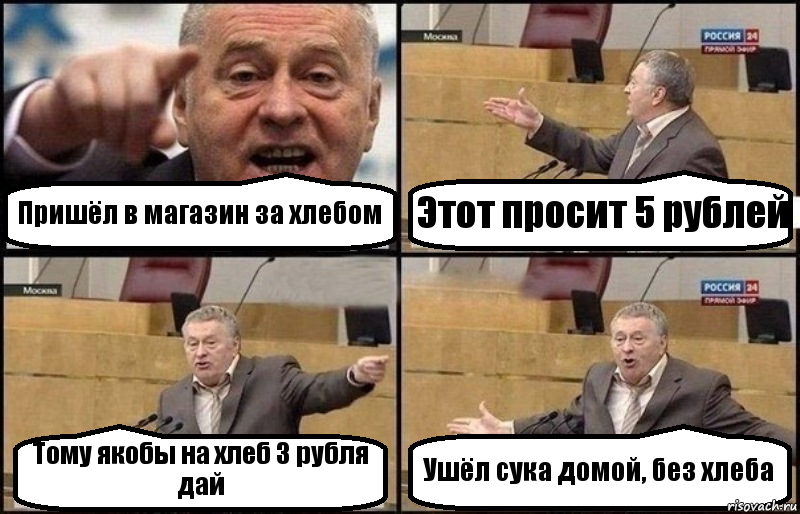 Пришёл в магазин за хлебом

Москва

РОССИЯ 24
ПРЯМОЙ ЭФИР

Этот просит 5 рублей

Москва

Тому якобы на хлеб 3 рубля дай

РОССИЯ 24
ПРЯМОЙ ЭФИР

Ушёл сука домой, без хлеба

risovach.ru